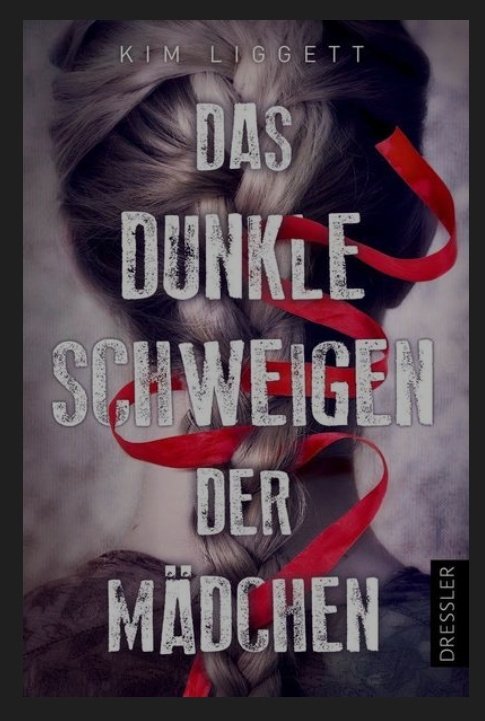 KIM LIGGETT

DAS DUNKLE SCHWEIGEN DER MÄDCHEN

DRESSLER